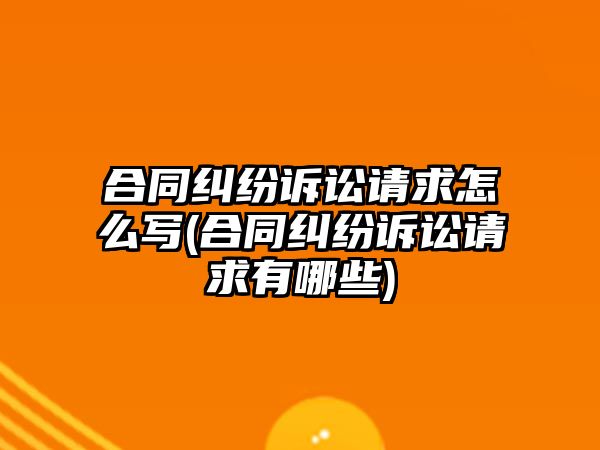 合同纠纷诉讼请求怎么写(合同纠纷诉讼请求有哪些)